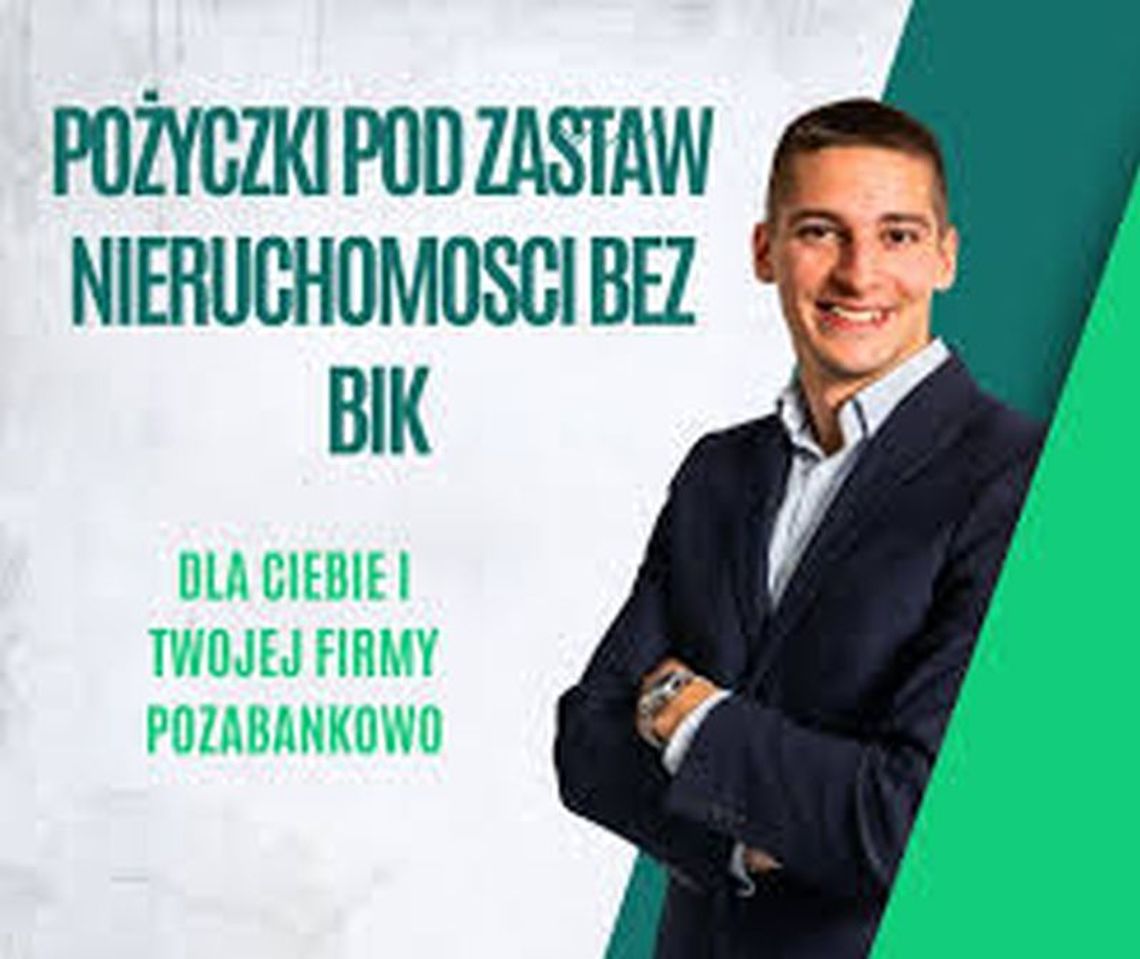 POŻYCZKI POD ZASTAW NIERUCHOMOSCI BEZ BIK

DLA CIEBIE I TWOJEJ FIRMY POZABANKOWO